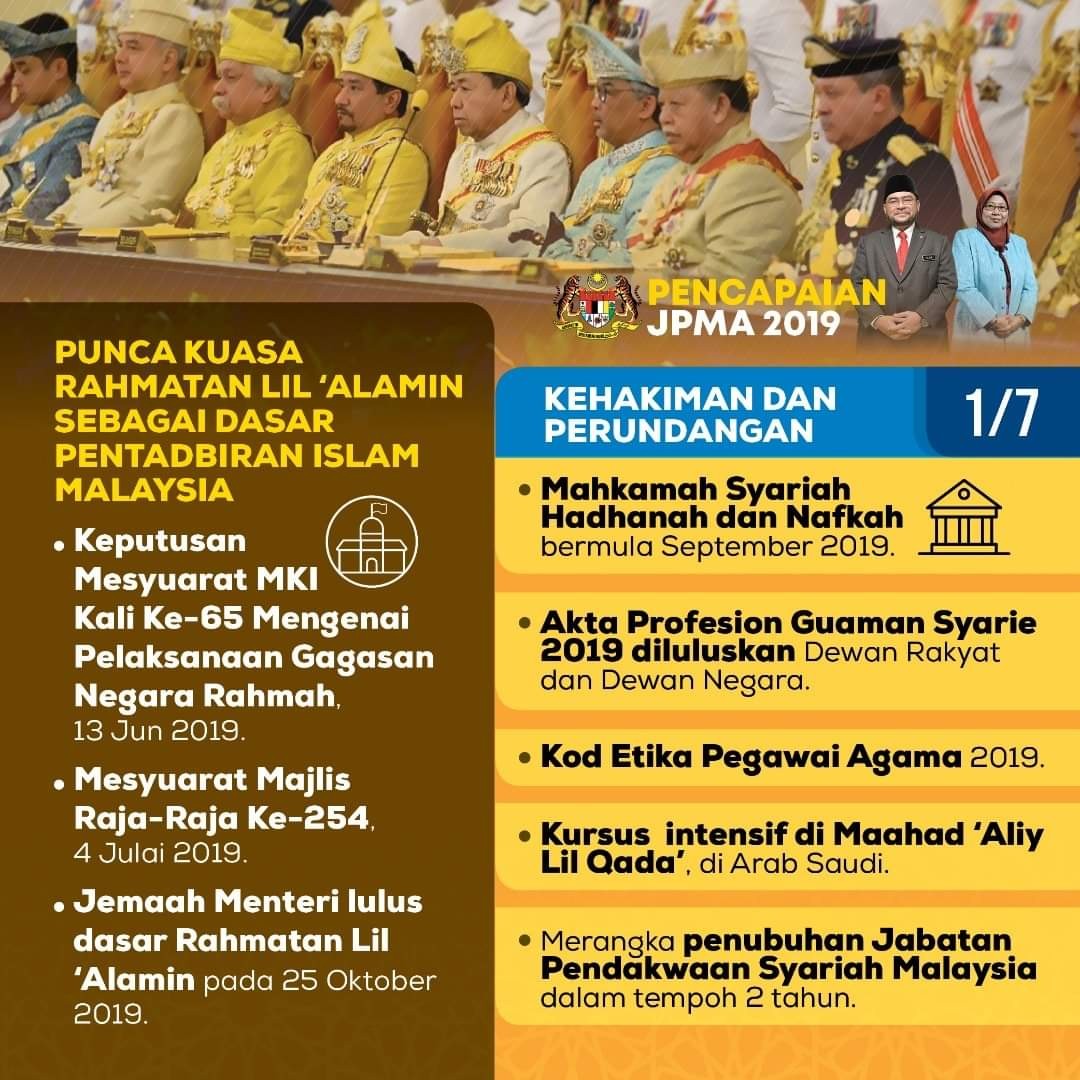 PENCAPAIAN JPMA 2019

PUNCA KUASA RAHMATAN LIL 'ALAMIN SEBAGAI DASAR PENTADBIRAN ISLAM MALAYSIA

• Keputusan Mesyuarat MKI Kali Ke-65 Mengenai Pelaksanaan Gagasan Negara Rahmah, 13 Jun 2019.

• Mesyuarat Majlis Raja-Raja Ke-254, 4 Julai 2019.

• Jemaah Menteri lulus dasar Rahmatan Lil 'Alamin pada 25 Oktober 2019.

KEHAKIMAN DAN PERUNDANGAN

1/7

• Mahkamah Syariah Hadhanah dan Nafkah bermula September 2019.

• Akta Profesion Guaman Syarie 2019 diluluskan Dewan Rakyat dan Dewan Negara.

• Kod Etika Pegawai Agama 2019.

• Kursus intensif di Maahad 'Aliy Lil Qada', di Arab Saudi.

• Merangka penubuhan Jabatan Pendakwaan Syariah Malaysia dalam tempoh 2 tahun.